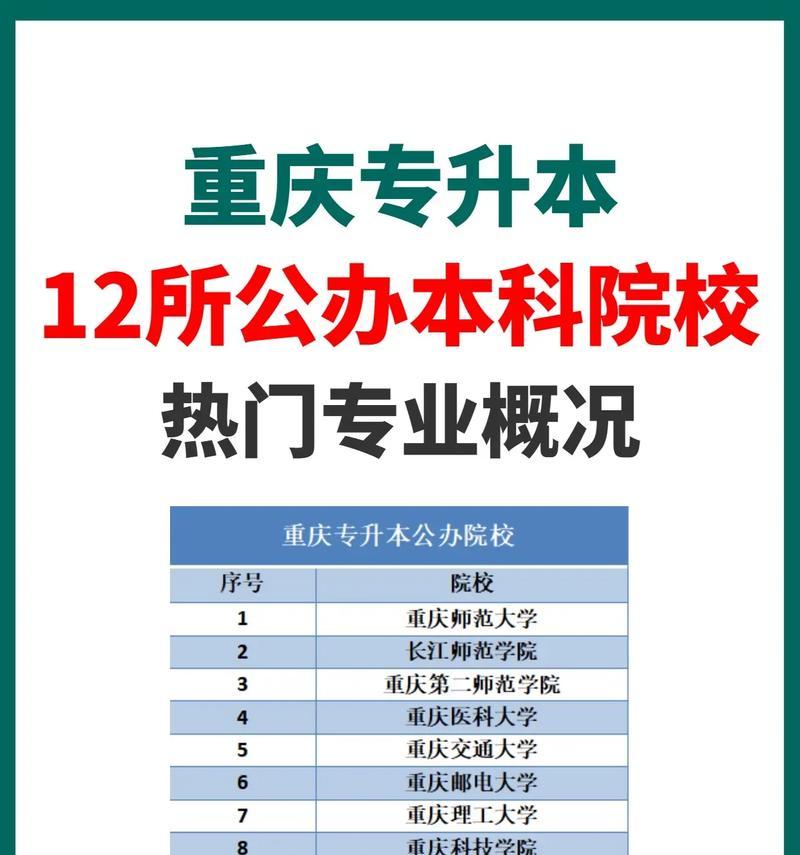 重庆专升本
12所公办本科院校
热门专业概况

重庆专升本公办院校

| 序号 | 院校 |
|---|---|
| 1 | 重庆师范大学 |
| 2 | 长江师范学院 |
| 3 | 重庆第二师范学院 |
| 4 | 重庆医科大学 |
| 5 | 重庆交通大学 |
| 6 | 重庆邮电大学 |
| 7 | 重庆理工大学 |
| 8 | 重庆科技学院 |